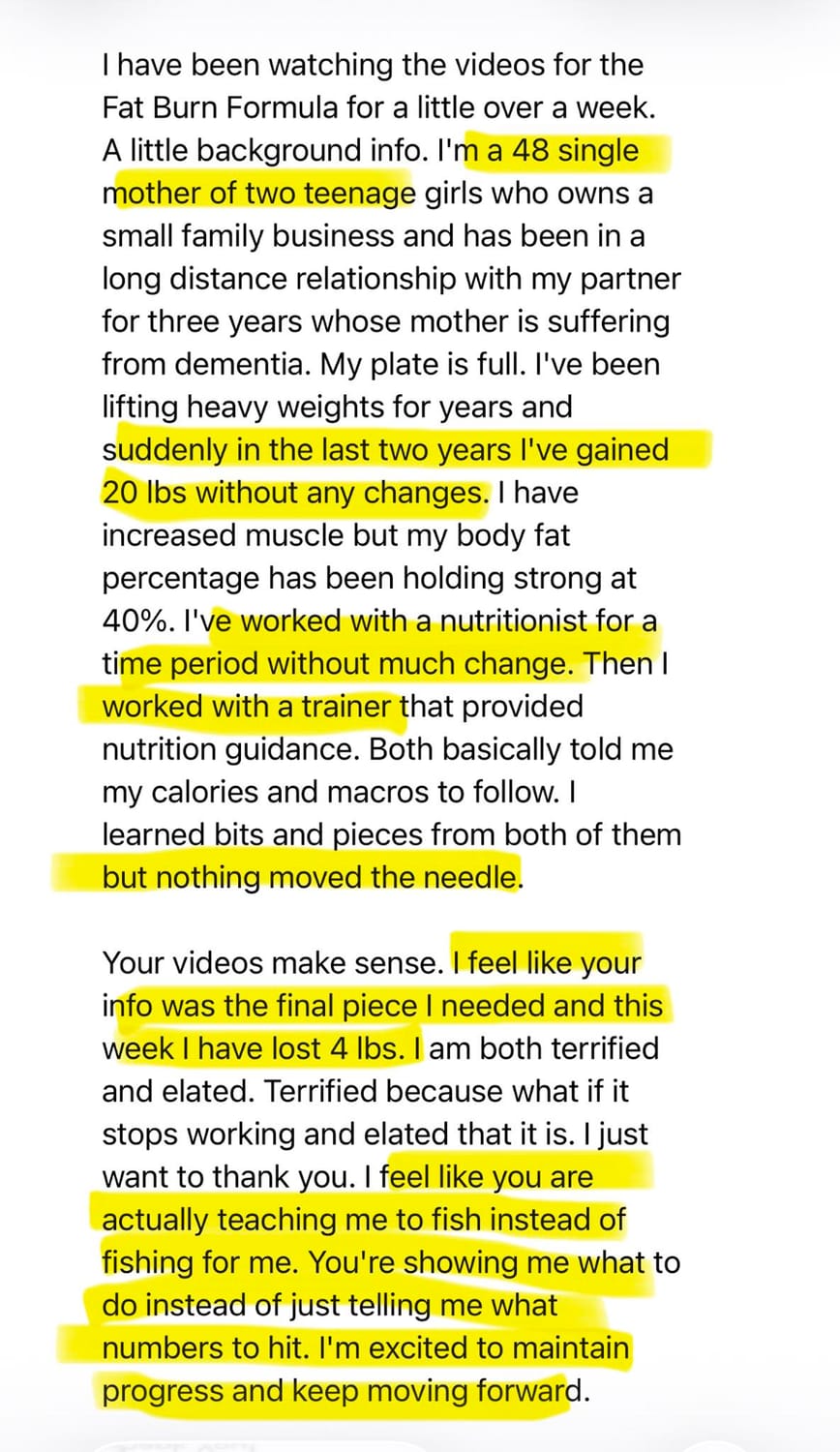 I have been watching the videos for the Fat Burn Formula for a little over a week. A little background info. I'm a 48 single mother of two teenage girls who owns a small family business and has been in a long distance relationship with my partner for three years whose mother is suffering from dementia. My plate is full. I've been lifting heavy weights for years and suddenly in the last two years I've gained 20 lbs without any changes. I have increased muscle but my body fat percentage has been holding strong at 40%. I've worked with a nutritionist for a time period without much change. Then I worked with a trainer that provided nutrition guidance. Both basically told me my calories and macros to follow. I learned bits and pieces from both of them but nothing moved the needle.

Your videos make sense. I feel like your info was the final piece I needed and this week I have lost 4 lbs. I am both terrified and elated. Terrified because what if it stops working and elated that it is. I just want to thank you. I feel like you are actually teaching me to fish instead of fishing for me. You're showing me what to do instead of just telling me what numbers to hit. I'm excited to maintain progress and keep moving forward.